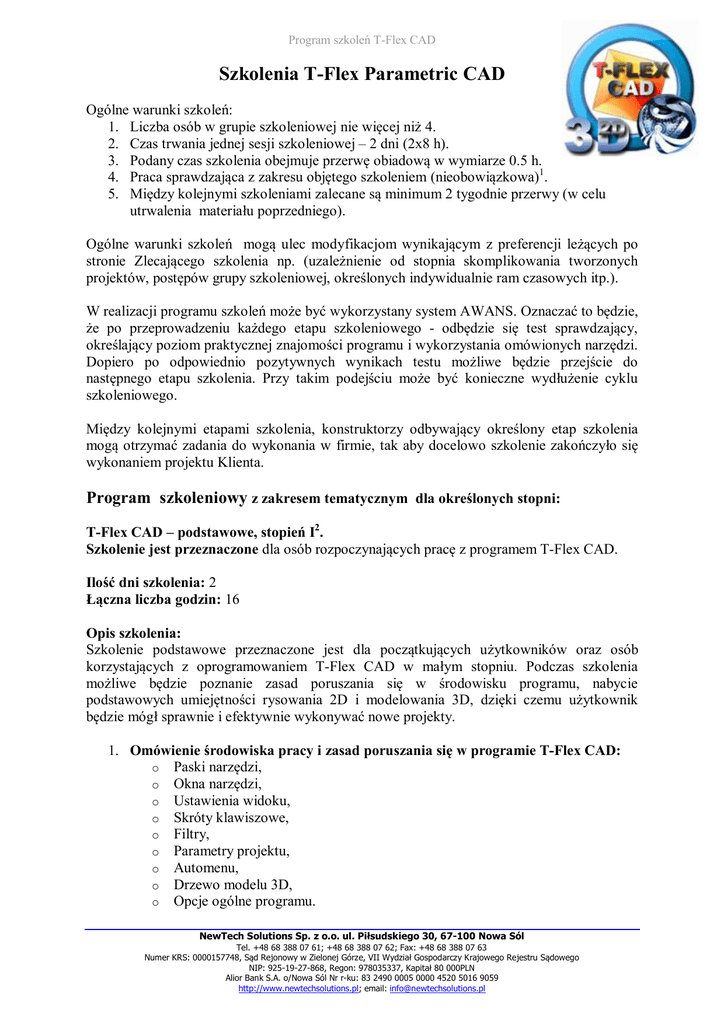 Program szkoleń T-Flex CAD

T-FLEX CAD 3D

Szkolenia T-Flex Parametric CAD

Ogólne warunki szkoleń:
1. Liczba osób w grupie szkoleniowej nie więcej niż 4.
2. Czas trwania jednej sesji szkoleniowej – 2 dni (2x8 h).
3. Podany czas szkolenia obejmuje przerwę obiadową w wymiarze 0.5 h.
4. Praca sprawdzająca z zakresu objętego szkoleniem (nieobowiązkowa)$^1$.
5. Między kolejnymi szkoleniami zalecane są minimum 2 tygodnie przerwy (w celu utrwalenia materiału poprzedniego).

Ogólne warunki szkoleń mogą ulec modyfikacjom wynikającym z preferencji leżących po stronie Zlecającego szkolenia np. (uzależnienie od stopnia skomplikowania tworzonych projektów, postępów grupy szkoleniowej, określonych indywidualnie ram czasowych itp.).

W realizacji programu szkoleń może być wykorzystany system AWANS. Oznaczać to będzie, że po przeprowadzeniu każdego etapu szkoleniowego - odbędzie się test sprawdzający, określający poziom praktycznej znajomości programu i wykorzystania omówionych narzędzi. Dopiero po odpowiednio pozytywnych wynikach testu możliwe będzie przejście do następnego etapu szkolenia. Przy takim podejściu może być konieczne wydłużenie cyklu szkoleniowego.

Między kolejnymi etapami szkolenia, konstruktorzy odbywający określony etap szkolenia mogą otrzymać zadania do wykonania w firmie, tak aby docelowo szkolenie zakończyło się wykonaniem projektu Klienta.

Program szkoleniowy z zakresem tematycznym dla określonych stopni:

T-Flex CAD – podstawowe, stopień I$^2$.
Szkolenie jest przeznaczone dla osób rozpoczynających pracę z programem T-Flex CAD.

Ilość dni szkolenia: 2
Łączna liczba godzin: 16

Opis szkolenia:
Szkolenie podstawowe przeznaczone jest dla początkujących użytkowników oraz osób korzystających z oprogramowaniem T-Flex CAD w małym stopniu. Podczas szkolenia możliwe będzie poznanie zasad poruszania się w środowisku programu, nabycie podstawowych umiejętności rysowania 2D i modelowania 3D, dzięki czemu użytkownik będzie mógł sprawnie i efektywnie wykonywać nowe projekty.

1. Omówienie środowiska pracy i zasad poruszania się w programie T-Flex CAD:
o Paski narzędzi,
o Okna narzędzi,
o Ustawienia widoku,
o Skróty klawiszowe,
o Filtry,
o Parametry projektu,
o Automenu,
o Drzewo modelu 3D,
o Opcje ogólne programu.

NewTech Solutions Sp. z o.o. ul. Piłsudskiego 30, 67-100 Nowa Sól
Tel. +48 68 388 07 61; +48 68 388 07 62; Fax: +48 68 388 07 63
Numer KRS: 0000157748, Sąd Rejonowy w Zielonej Górze, VII Wydział Gospodarczy Krajowego Rejestru Sądowego
NIP: 925-19-27-868, Regon: 978035337, Kapitał 80 000PLN
Alior Bank S.A. o/Nowa Sól Nr r-ku: 83 2490 0005 0000 4520 5016 9059
http://www.newtechsolutions.pl; email: info@newtechsolutions.pl